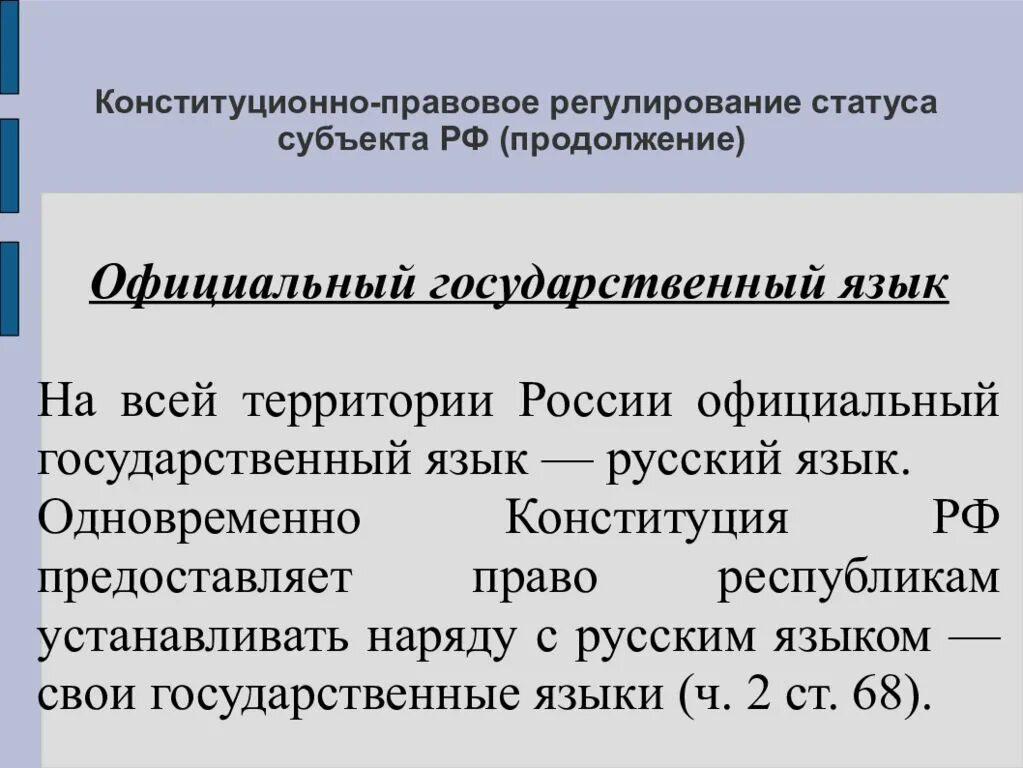 Конституционно-правовое регулирование статуса субъекта РФ (продолжение)

Официальный государственный язык

На всей территории России официальный государственный язык — русский язык. Одновременно Конституция РФ предоставляет право республикам устанавливать наряду с русским языком — свои государственные языки (ч. 2 ст. 68).